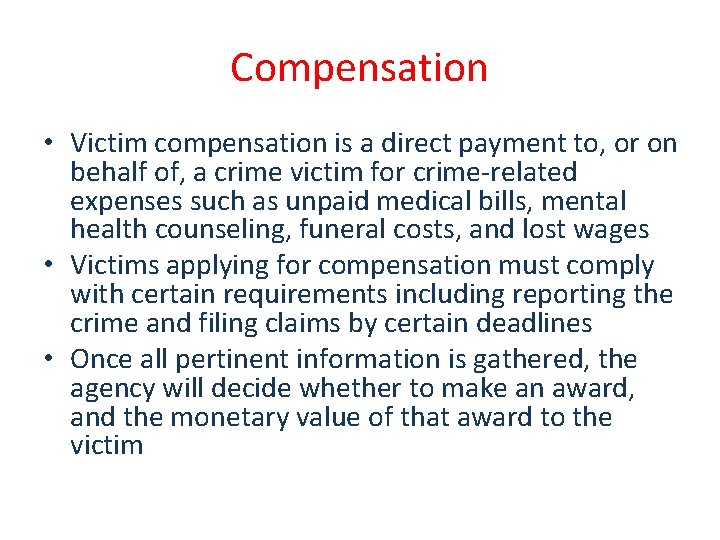 Compensation

• Victim compensation is a direct payment to, or on behalf of, a crime victim for crime-related expenses such as unpaid medical bills, mental health counseling, funeral costs, and lost wages
• Victims applying for compensation must comply with certain requirements including reporting the crime and filing claims by certain deadlines
• Once all pertinent information is gathered, the agency will decide whether to make an award, and the monetary value of that award to the victim